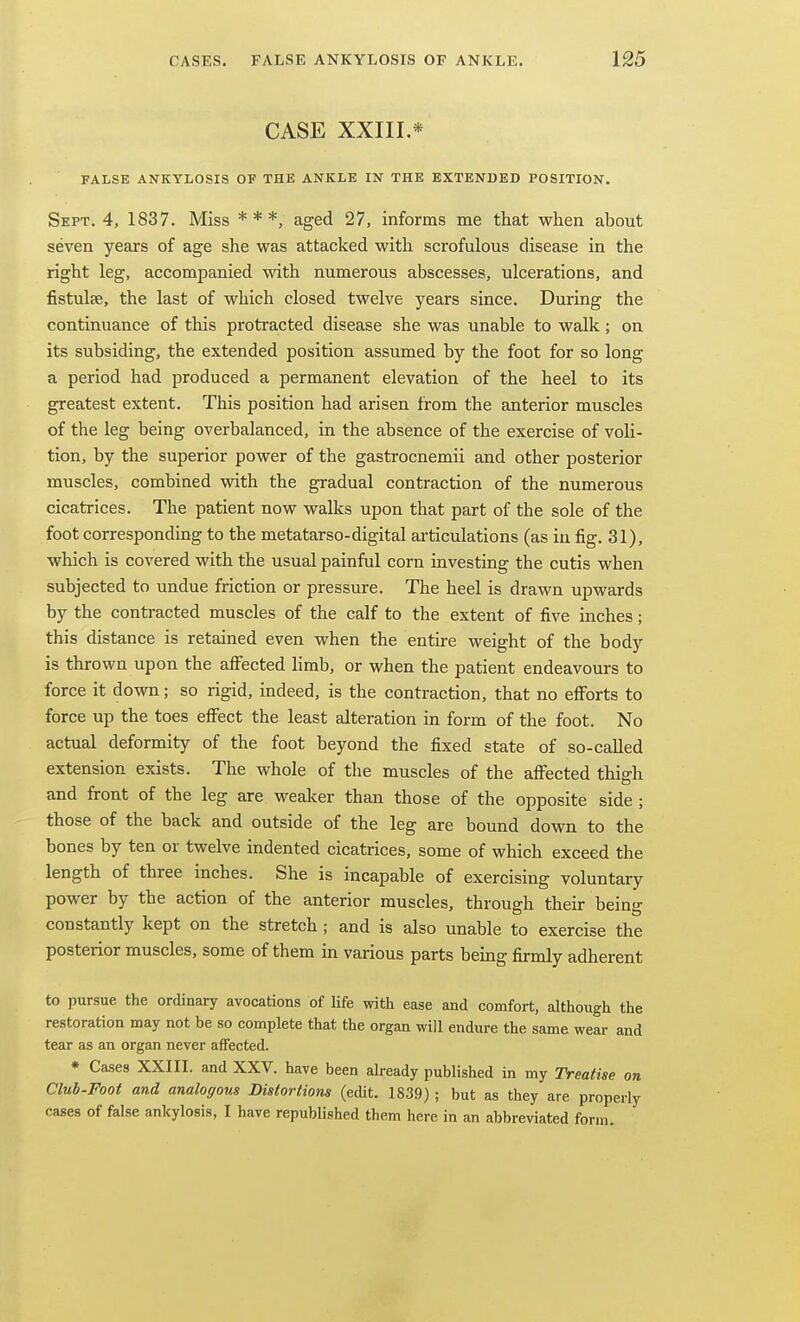 CASES. FALSE ANKYLOSIS OF ANKLE. 125

CASE XXIII.*

FALSE ANKYLOSIS OF THE ANKLE IN THE EXTENDED POSITION.

Sept. 4, 1837. Miss * * *, aged 27, informs me that when about seven years of age she was attacked with scrofulous disease in the right leg, accompanied with numerous abscesses, ulcerations, and fistulæ, the last of which closed twelve years since. During the continuance of this protracted disease she was unable to walk; on its subsiding, the extended position assumed by the foot for so long a period had produced a permanent elevation of the heel to its greatest extent. This position had arisen from the anterior muscles of the leg being overbalanced, in the absence of the exercise of volition, by the superior power of the gastrocnemii and other posterior muscles, combined with the gradual contraction of the numerous cicatrices. The patient now walks upon that part of the sole of the foot corresponding to the metatarso-digital articulations (as in fig. 31), which is covered with the usual painful corn investing the cutis when subjected to undue friction or pressure. The heel is drawn upwards by the contracted muscles of the calf to the extent of five inches; this distance is retained even when the entire weight of the body is thrown upon the affected limb, or when the patient endeavours to force it down; so rigid, indeed, is the contraction, that no efforts to force up the toes effect the least alteration in form of the foot. No actual deformity of the foot beyond the fixed state of so-called extension exists. The whole of the muscles of the affected thigh and front of the leg are weaker than those of the opposite side; those of the back and outside of the leg are bound down to the bones by ten or twelve indented cicatrices, some of which exceed the length of three inches. She is incapable of exercising voluntary power by the action of the anterior muscles, through their being constantly kept on the stretch; and is also unable to exercise the posterior muscles, some of them in various parts being firmly adherent

to pursue the ordinary avocations of life with ease and comfort, although the restoration may not be so complete that the organ will endure the same wear and tear as an organ never affected.

* Cases XXIII. and XXV. have been already published in my Treatise on Club-Foot and analogous Distortions (edit. 1839); but as they are properly cases of false ankylosis, I have republished them here in an abbreviated form.